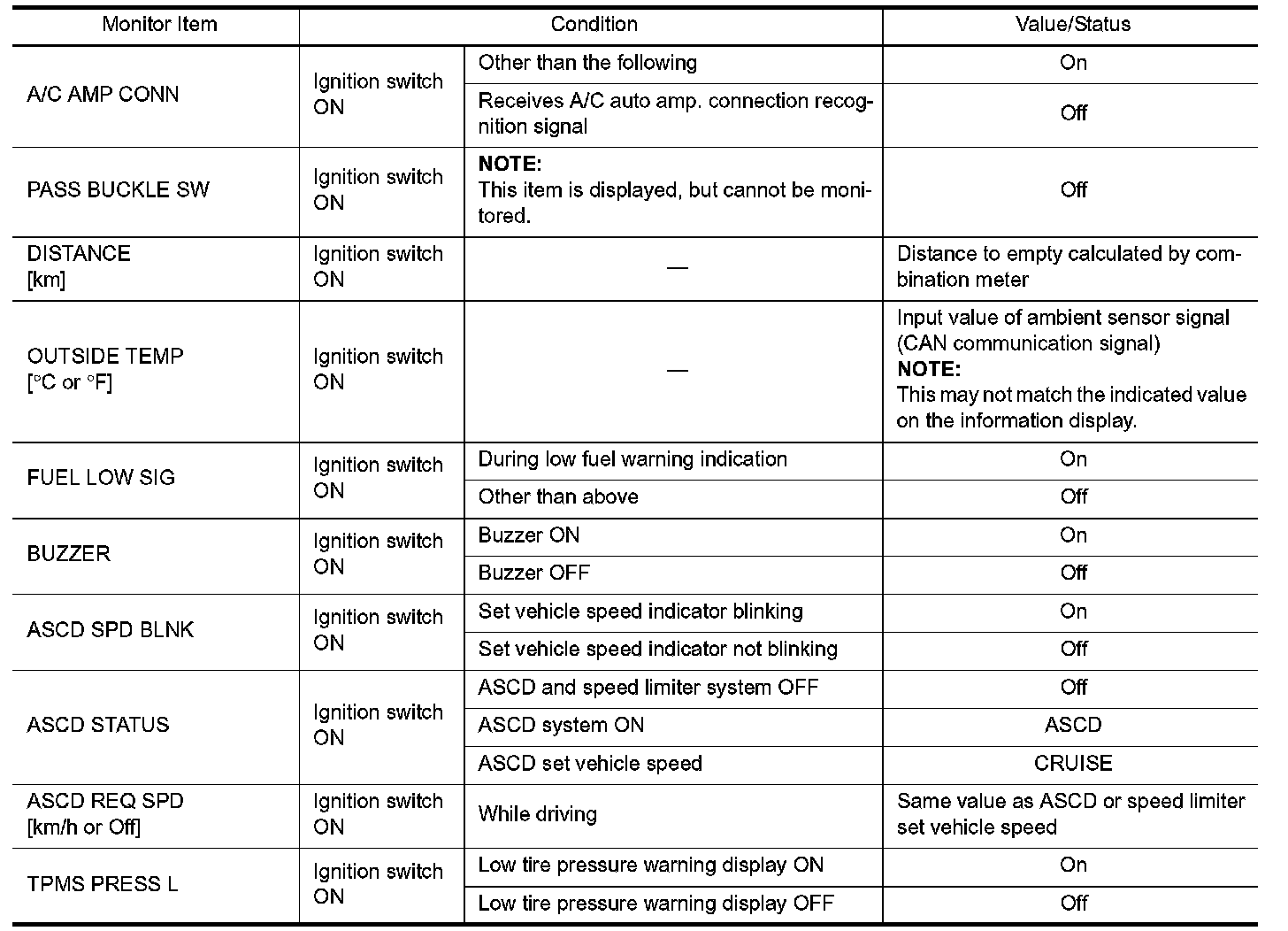 | Monitor Item | Condition | | Value/Status |
|---|---|---|---|
| A/C AMP CONN | Ignition switch ON | Other than the following | On |
| | | Receives A/C auto amp. connection recognition signal | Off |
| PASS BUCKLE SW | Ignition switch ON | **NOTE:** This item is displayed, but cannot be monitored. | Off |
| DISTANCE [km] | Ignition switch ON | — | Distance to empty calculated by combination meter |
| OUTSIDE TEMP [°C or °F] | Ignition switch ON | — | Input value of ambient sensor signal (CAN communication signal) **NOTE:** This may not match the indicated value on the information display. |
| FUEL LOW SIG | Ignition switch ON | During low fuel warning indication | On |
| | | Other than above | Off |
| BUZZER | Ignition switch ON | Buzzer ON | On |
| | | Buzzer OFF | Off |
| ASCD SPD BLNK | Ignition switch ON | Set vehicle speed indicator blinking | On |
| | | Set vehicle speed indicator not blinking | Off |
| ASCD STATUS | Ignition switch ON | ASCD and speed limiter system OFF | Off |
| | | ASCD system ON | ASCD |
| | | ASCD set vehicle speed | CRUISE |
| ASCD REQ SPD [km/h or Off] | Ignition switch ON | While driving | Same value as ASCD or speed limiter set vehicle speed |
| TPMS PRESS L | Ignition switch ON | Low tire pressure warning display ON | On |
| | | Low tire pressure warning display OFF | Off |